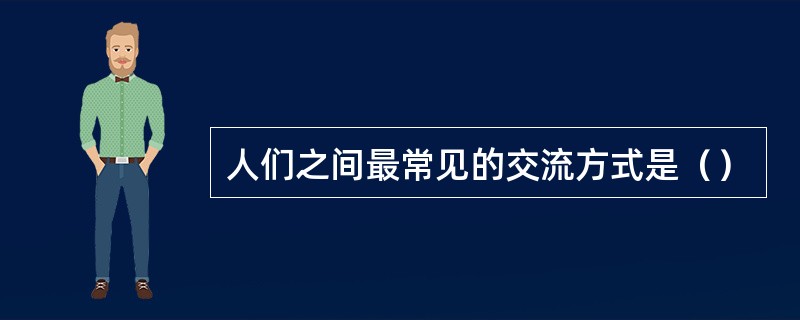 人们之间最常见的交流方式是（）